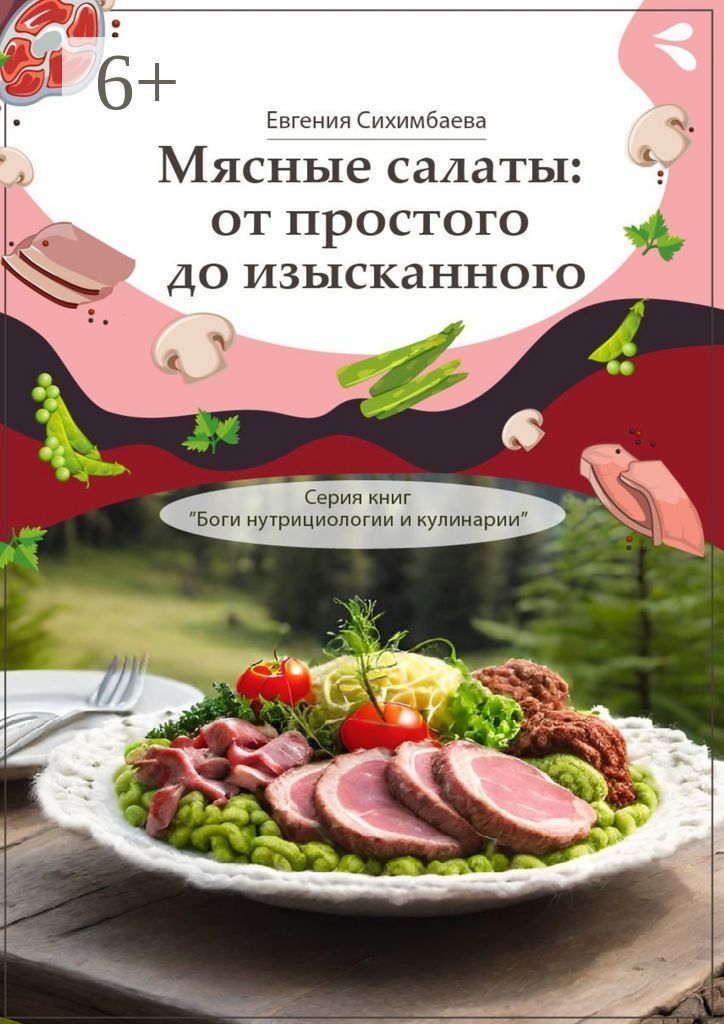 6+

Евгения Сихимбаева

Мясные салаты: от простого до изысканного

Серия книг
"Боги нутрициологии и кулинарии"